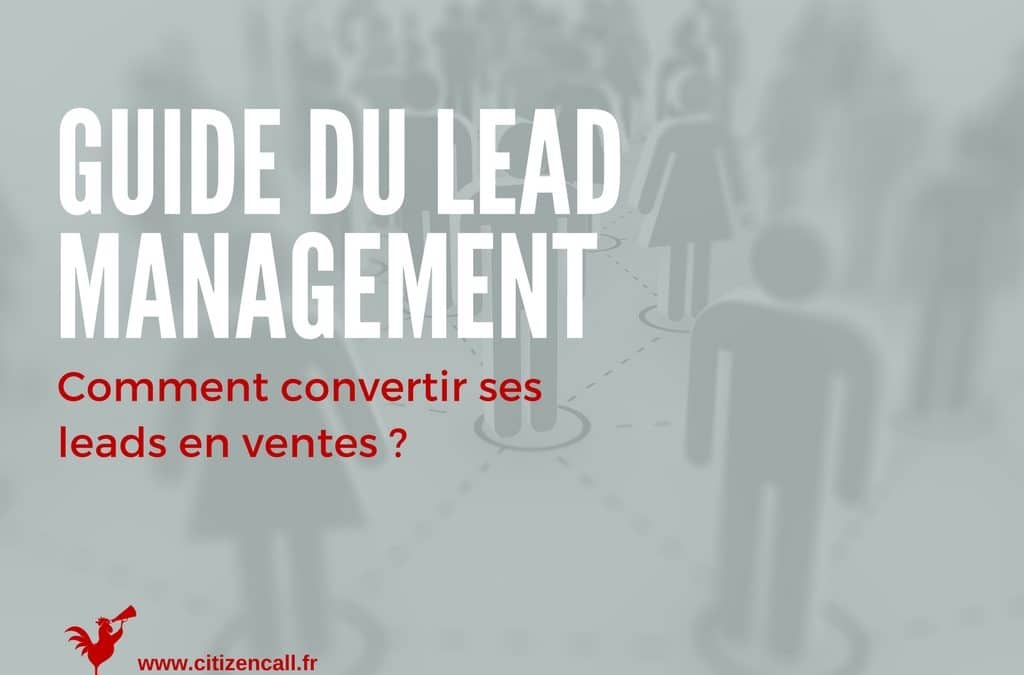 GUIDE DU LEAD MANAGEMENT

Comment convertir ses leads en ventes ?

www.citizencall.fr